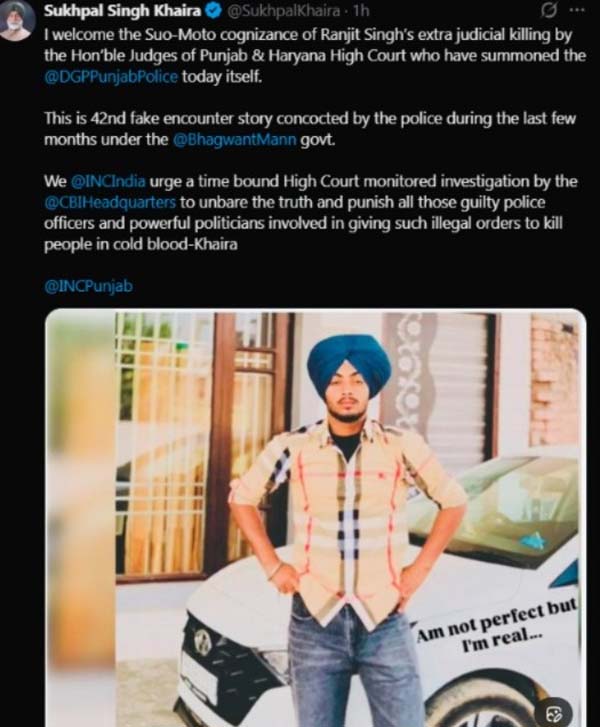 Sukhpal Singh Khaira @SukhpalKhaira · 1h

I welcome the Suo-Moto cognizance of Ranjit Singh's extra judicial killing by the Hon'ble Judges of Punjab & Haryana High Court who have summoned the @DGPPunjabPolice today itself.

This is 42nd fake encounter story concocted by the police during the last few months under the @BhagwantMann govt.

We @INCIndia urge a time bound High Court monitored investigation by the @CBIHeadquarters to unbare the truth and punish all those guilty police officers and powerful politicians involved in giving such illegal orders to kill people in cold blood-Khaira

@INCPunjab

Am not perfect but I'm real...